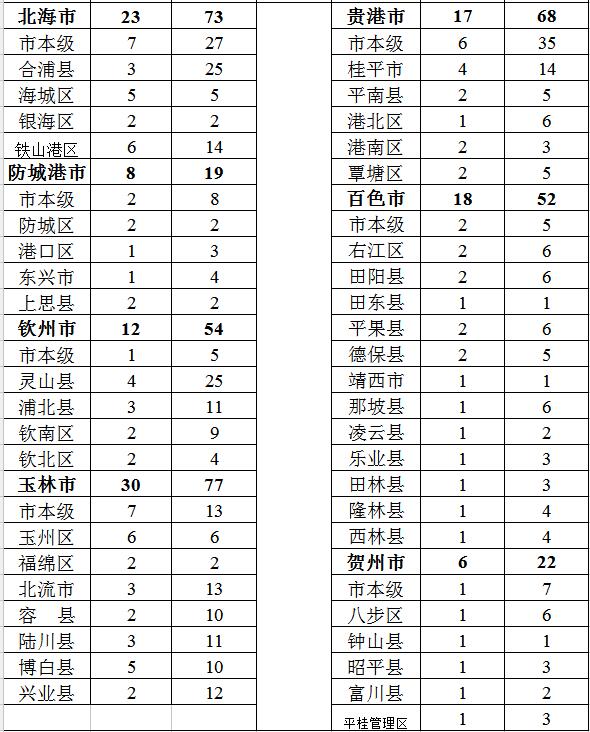 | 北海市 | 23 | 73 |
|---|---|---|
| 市本级 | 7 | 27 |
| 合浦县 | 3 | 25 |
| 海城区 | 5 | 5 |
| 银海区 | 2 | 2 |
| 铁山港区 | 6 | 14 |
| 防城港市 | 8 | 19 |
| 市本级 | 2 | 8 |
| 防城区 | 2 | 2 |
| 港口区 | 1 | 3 |
| 东兴市 | 1 | 4 |
| 上思县 | 2 | 2 |
| 钦州市 | 12 | 54 |
| 市本级 | 1 | 5 |
| 灵山县 | 4 | 25 |
| 浦北县 | 3 | 11 |
| 钦南区 | 2 | 9 |
| 钦北区 | 2 | 4 |
| 玉林市 | 30 | 77 |
| 市本级 | 7 | 13 |
| 玉州区 | 6 | 6 |
| 福绵区 | 2 | 2 |
| 北流市 | 3 | 13 |
| 容　县 | 2 | 10 |
| 陆川县 | 3 | 11 |
| 博白县 | 5 | 10 |
| 兴业县 | 2 | 12 |

| 贵港市 | 17 | 68 |
|---|---|---|
| 市本级 | 6 | 35 |
| 桂平市 | 4 | 14 |
| 平南县 | 2 | 5 |
| 港北区 | 1 | 6 |
| 港南区 | 2 | 3 |
| 覃塘区 | 2 | 5 |
| 百色市 | 18 | 52 |
| 市本级 | 2 | 5 |
| 右江区 | 2 | 6 |
| 田阳县 | 2 | 6 |
| 田东县 | 1 | 1 |
| 平果县 | 2 | 6 |
| 德保县 | 2 | 5 |
| 靖西市 | 1 | 1 |
| 那坡县 | 1 | 6 |
| 凌云县 | 1 | 2 |
| 乐业县 | 1 | 3 |
| 田林县 | 1 | 3 |
| 隆林县 | 1 | 4 |
| 西林县 | 1 | 4 |
| 贺州市 | 6 | 22 |
| 市本级 | 1 | 7 |
| 八步区 | 1 | 6 |
| 钟山县 | 1 | 1 |
| 昭平县 | 1 | 3 |
| 富川县 | 1 | 2 |
| 平桂管理区 | 1 | 3 |